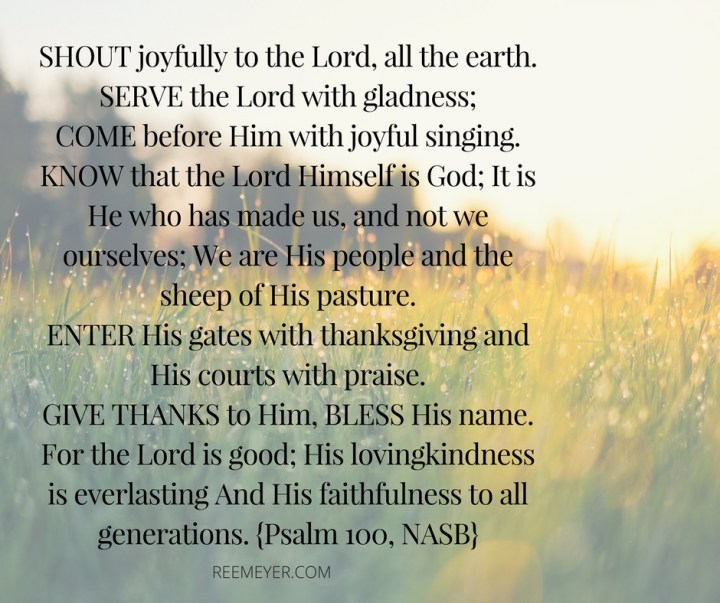 SHOUT joyfully to the Lord, all the earth.
SERVE the Lord with gladness;
COME before Him with joyful singing.
KNOW that the Lord Himself is God; It is He who has made us, and not we ourselves; We are His people and the sheep of His pasture.
ENTER His gates with thanksgiving and His courts with praise.
GIVE THANKS to Him, BLESS His name.
For the Lord is good; His lovingkindness is everlasting And His faithfulness to all generations. {Psalm 100, NASB}

REEMEYER.COM